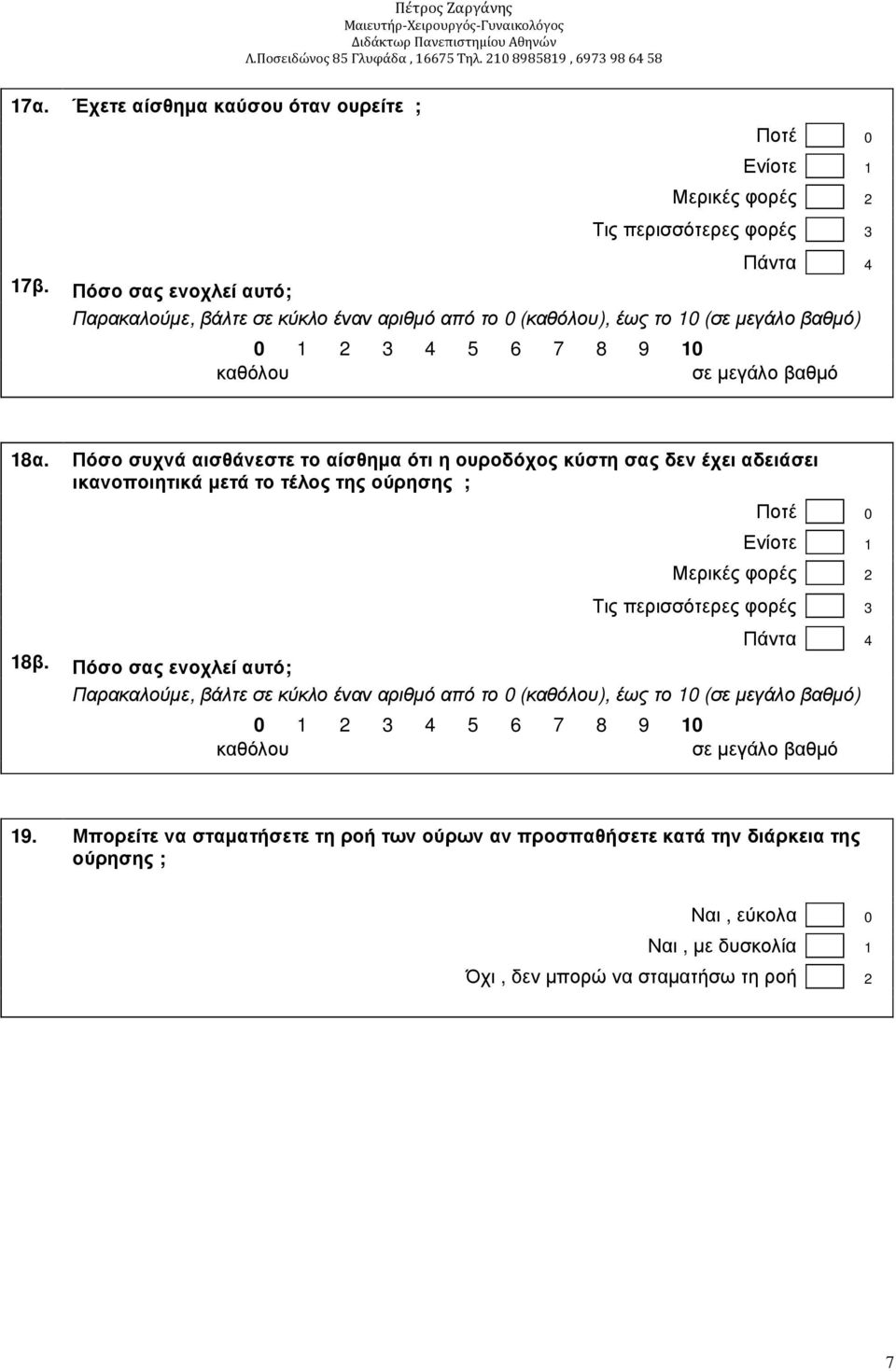 Πέτρος Ζαργάνης
Μαιευτήρ-Χειρουργός-Γυναικολόγος
Διδάκτωρ Πανεπιστημίου Αθηνών
Λ.Ποσειδώνος 85 Γλυφάδα , 16675 Τηλ. 210 8985819 , 6973 98 64 58

17α. Έχετε αίσθημα καύσου όταν ουρείτε ;

Ποτέ 0
Ενίοτε 1
Μερικές φορές 2
Τις περισσότερες φορές 3
Πάντα 4

17β. Πόσο σας ενοχλεί αυτό;
Παρακαλούμε, βάλτε σε κύκλο έναν αριθμό από το 0 (καθόλου), έως το 10 (σε μεγάλο βαθμό)

0 1 2 3 4 5 6 7 8 9 10
καθόλου σε μεγάλο βαθμό

18α. Πόσο συχνά αισθάνεστε το αίσθημα ότι η ουροδόχος κύστη σας δεν έχει αδειάσει ικανοποιητικά μετά το τέλος της ούρησης ;

Ποτέ 0
Ενίοτε 1
Μερικές φορές 2
Τις περισσότερες φορές 3
Πάντα 4

18β. Πόσο σας ενοχλεί αυτό;
Παρακαλούμε, βάλτε σε κύκλο έναν αριθμό από το 0 (καθόλου), έως το 10 (σε μεγάλο βαθμό)

0 1 2 3 4 5 6 7 8 9 10
καθόλου σε μεγάλο βαθμό

19. Μπορείτε να σταματήσετε τη ροή των ούρων αν προσπαθήσετε κατά την διάρκεια της ούρησης ;

Ναι , εύκολα 0
Ναι , με δυσκολία 1
Όχι , δεν μπορώ να σταματήσω τη ροή 2

7